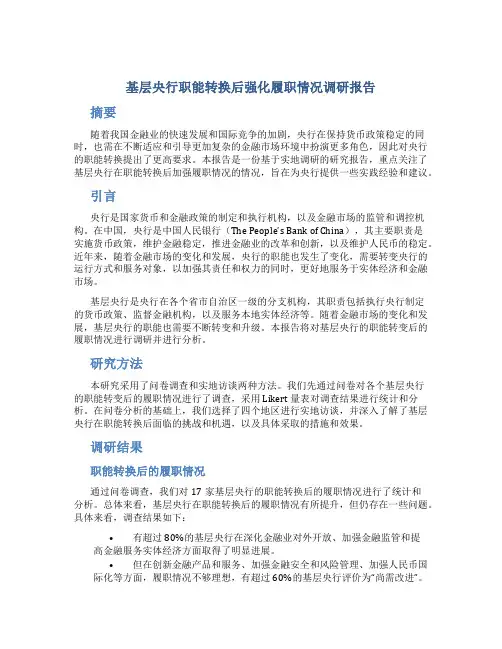 基层央行职能转换后强化履职情况调研报告

摘要

随着我国金融业的快速发展和国际竞争的加剧，央行在保持货币政策稳定的同时，也需在不断适应和引导更加复杂的金融市场环境中扮演更多角色，因此对央行的职能转换提出了更高要求。本报告是一份基于实地调研的研究报告，重点关注了基层央行在职能转换后加强履职情况的情况，旨在为央行提供一些实践经验和建议。

引言

央行是国家货币和金融政策的制定和执行机构，以及金融市场的监管和调控机构。在中国，央行是中国人民银行（The People's Bank of China），其主要职责是实施货币政策，维护金融稳定，推进金融业的改革和创新，以及维护人民币的稳定。近年来，随着金融市场的变化和发展，央行的职能也发生了变化，需要转变央行的运行方式和服务对象，以加强其责任和权力的同时，更好地服务于实体经济和金融市场。

基层央行是央行在各个省市自治区一级的分支机构，其职责包括执行央行制定的货币政策、监督金融机构，以及服务本地实体经济等。随着金融市场的变化和发展，基层央行的职能也需要不断转变和升级。本报告将对基层央行的职能转变后的履职情况进行调研并进行分析。

研究方法

本研究采用了问卷调查和实地访谈两种方法。我们先通过问卷对各个基层央行的职能转变后的履职情况进行了调查，采用 Likert 量表对调查结果进行统计和分析。在问卷分析的基础上，我们选择了四个地区进行实地访谈，并深入了解了基层央行在职能转换后面临的挑战和机遇，以及具体采取的措施和效果。

调研结果

职能转换后的履职情况

通过问卷调查，我们对 17 家基层央行的职能转换后的履职情况进行了统计和分析。总体来看，基层央行在职能转换后的履职情况有所提升，但仍存在一些问题。具体来看，调查结果如下：

• 有超过 80%的基层央行在深化金融业对外开放、加强金融监管和提高金融服务实体经济方面取得了明显进展。
• 但在创新金融产品和服务、加强金融安全和风险管理、加强人民币国际化等方面，履职情况不够理想，有超过 60%的基层央行评价为“尚需改进”。